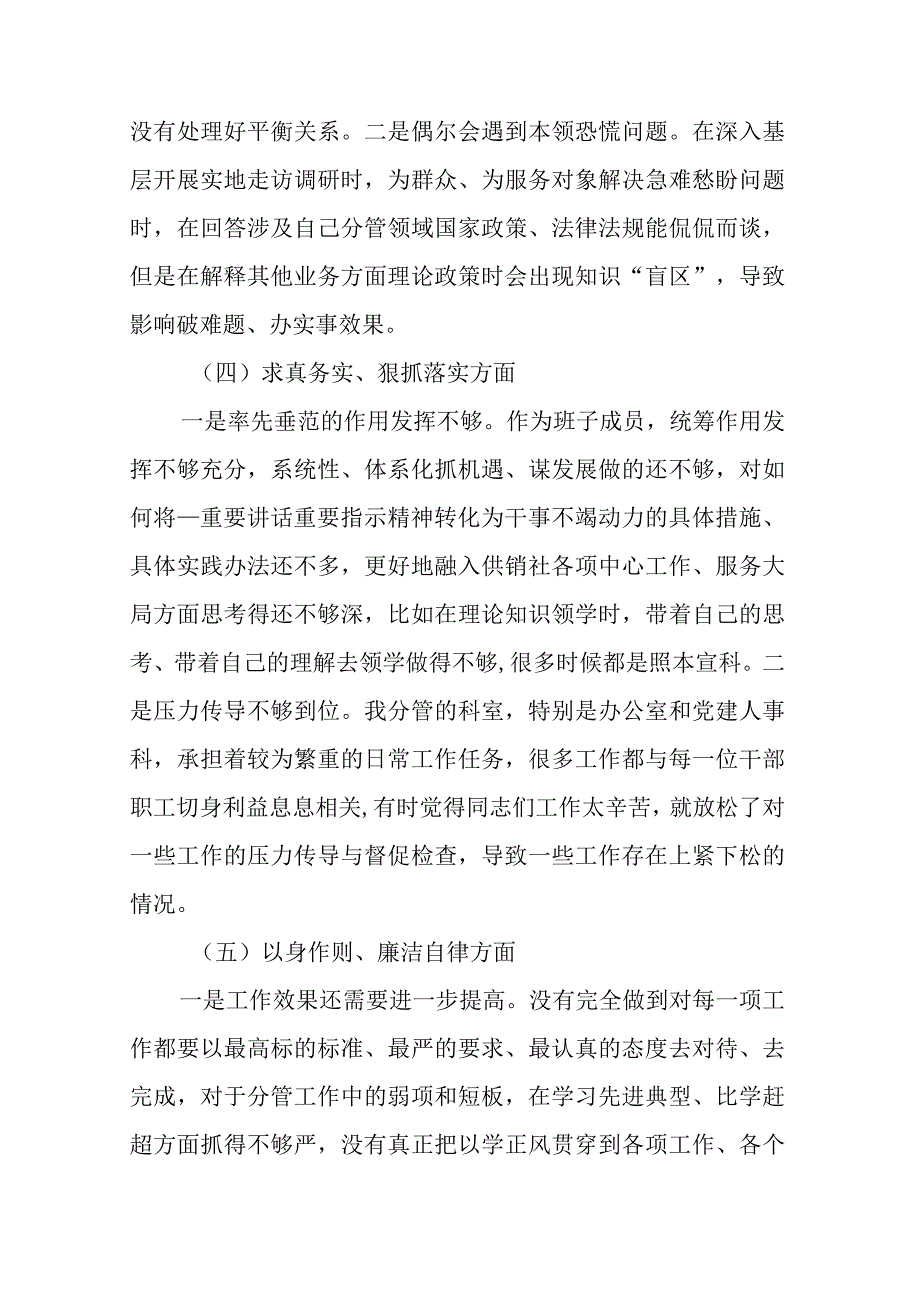 没有处理好平衡关系。二是偶尔会遇到本领恐慌问题。在深入基层开展实地走访调研时，为群众、为服务对象解决急难愁盼问题时，在回答涉及自己分管领域国家政策、法律法规能侃侃而谈，但是在解释其他业务方面理论政策时会出现知识“盲区”，导致影响破难题、办实事效果。

（四）求真务实、狠抓落实方面

一是率先垂范的作用发挥不够。作为班子成员，统筹作用发挥不够充分，系统性、体系化抓机遇、谋发展做的还不够，对如何将—重要讲话重要指示精神转化为干事不竭动力的具体措施、具体实践办法还不多，更好地融入供销社各项中心工作、服务大局方面思考得还不够深，比如在理论知识领学时，带着自己的思考、带着自己的理解去领学做得不够，很多时候都是照本宣科。二是压力传导不够到位。我分管的科室，特别是办公室和党建人事科，承担着较为繁重的日常工作任务，很多工作都与每一位干部职工切身利益息息相关，有时觉得同志们工作太辛苦，就放松了对一些工作的压力传导与督促检查，导致一些工作存在上紧下松的情况。

（五）以身作则、廉洁自律方面

一是工作效果还需要进一步提高。没有完全做到对每一项工作都要以最高标的标准、最严的要求、最认真的态度去对待、去完成，对于分管工作中的弱项和短板，在学习先进典型、比学赶超方面抓得不够严，没有真正把以学正风贯穿到各项工作、各个